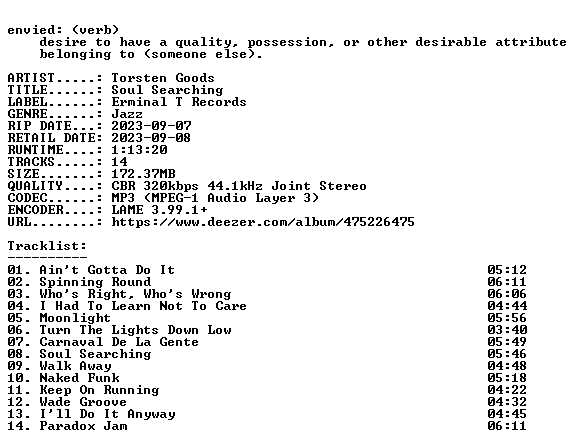 envied: (verb)
desire to have a quality, possession, or other desirable attribute belonging to (someone else).

ARTIST.....: Torsten Goods
TITLE......: Soul Searching
LABEL......: Erminal T Records
GENRE......: Jazz
RIP DATE...: 2023-09-07
RETAIL DATE: 2023-09-08
RUNTIME....: 1:13:20
TRACKS.....: 14
SIZE.......: 172.37MB
QUALITY....: CBR 320kbps 44.1kHz Joint Stereo
CODEC......: MP3 (MPEG-1 Audio Layer 3)
ENCODER....: LAME 3.99.1+
URL........: https://www.deezer.com/album/475226475

Tracklist:
----------

01. Ain't Gotta Do It 05:12
02. Spinning Round 06:11
03. Who's Right, Who's Wrong 06:06
04. I Had To Learn Not To Care 04:44
05. Moonlight 05:56
06. Turn The Lights Down Low 03:40
07. Carnaval De La Gente 05:49
08. Soul Searching 05:46
09. Walk Away 04:48
10. Naked Funk 05:18
11. Keep On Running 04:22
12. Wade Groove 04:32
13. I'll Do It Anyway 04:45
14. Paradox Jam 06:11